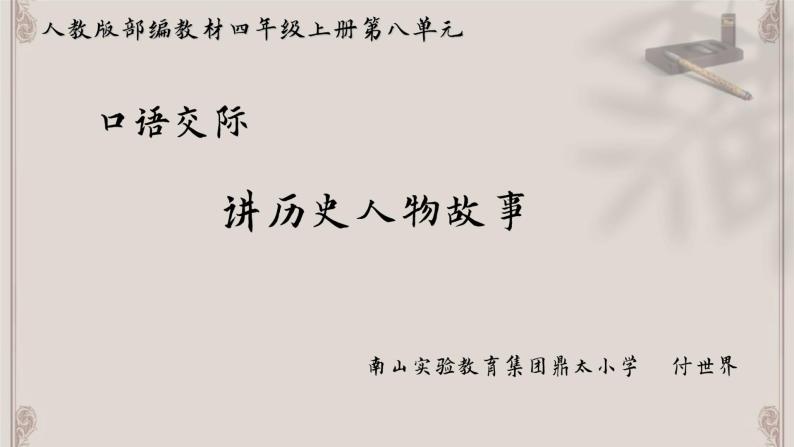 人教版部编教材四年级上册第八单元

口语交际

讲历史人物故事

南山实验教育集团鼎太小学　付世界